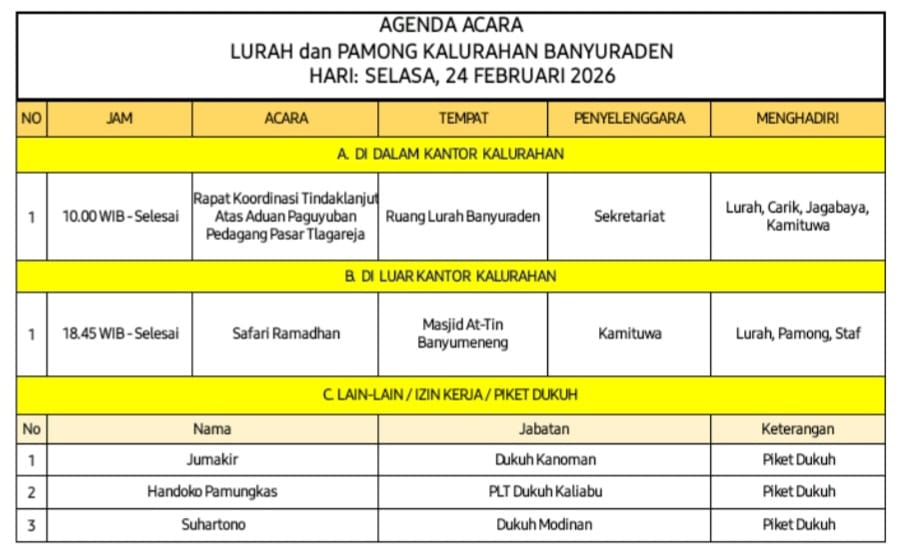 AGENDA ACARA
LURAH dan PAMONG KALURAHAN BANYURADEN
HARI: SELASA, 24 FEBRUARI 2026

| NO | JAM | ACARA | TEMPAT | PENYELENGGARA | MENGHADIRI |
|---|---|---|---|---|---|
| A. DI DALAM KANTOR KALURAHAN | | | | | |
| 1 | 10.00 WIB - Selesai | Rapat Koordinasi Tindaklanjut Atas Aduan Paguyuban Pedagang Pasar Tlagareja | Ruang Lurah Banyuraden | Sekretariat | Lurah, Carik, Jagabaya, Kamituwa |
| B. DI LUAR KANTOR KALURAHAN | | | | | |
| 1 | 18.45 WIB - Selesai | Safari Ramadhan | Masjid At-Tin Banyumeneng | Kamituwa | Lurah, Pamong, Staf |
| C. LAIN-LAIN / IZIN KERJA / PIKET DUKUH | | | | | |

| No | Nama | Jabatan | Keterangan |
|---|---|---|---|
| 1 | Jumakir | Dukuh Kanoman | Piket Dukuh |
| 2 | Handoko Pamungkas | PLT Dukuh Kaliabu | Piket Dukuh |
| 3 | Suhartono | Dukuh Modinan | Piket Dukuh |